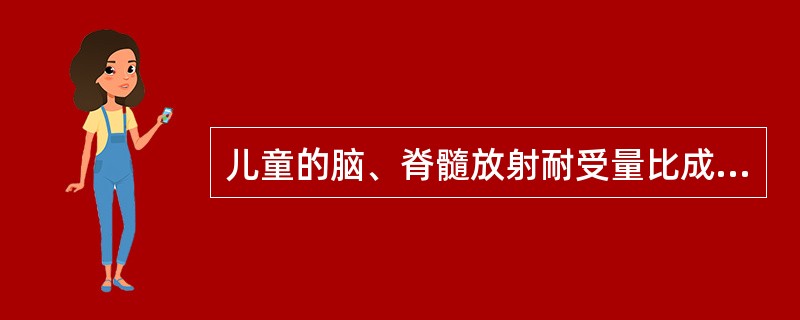 儿童的脑、脊髓放射耐受量比成...